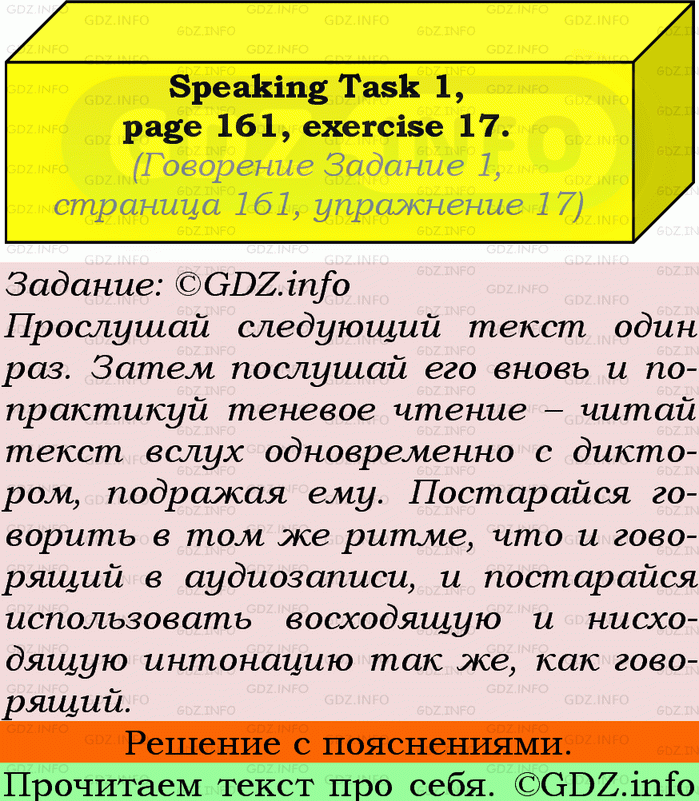 Speaking Task 1, page 161, exercise 17.
(Говорение Задание 1, страница 161, упражнение 17)

Задание: ©GDZ.info
Прослушай следующий текст один раз. Затем послушай его вновь и попрактикуй теневое чтение – читай текст вслух одновременно с диктором, подражая ему. Постарайся говорить в том же ритме, что и говорящий в аудиозаписи, и постарайся использовать восходящую и нисходящую интонацию так же, как говорящий.

Решение с пояснениями.

Прочитаем текст про себя. ©GDZ.info